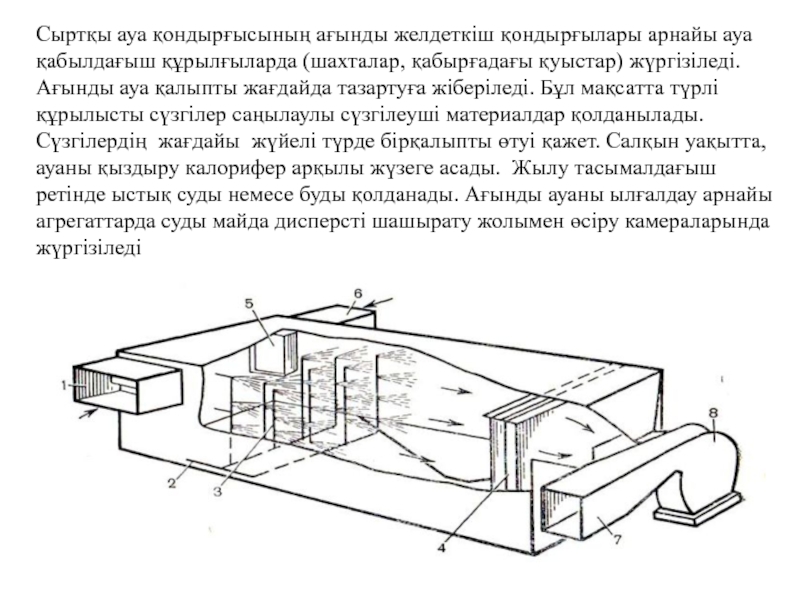 Сыртқы ауа қондырғысының ағынды желдеткіш қондырғылары арнайы ауа қабылдағыш құрылғыларда (шахталар, қабырғадағы қуыстар) жүргізіледі. Ағынды ауа қалыпты жағдайда тазартуға жіберіледі. Бұл мақсатта түрлі құрылысты сүзгілер саңылаулы сүзгілеуші материалдар қолданылады. Сүзгілердің жағдайы жүйелі түрде бірқалыпты өтуі қажет. Салқын уақытта, ауаны қыздыру калорифер арқылы жүзеге асады. Жылу тасымалдағыш ретінде ыстық суды немесе буды қолданады. Ағынды ауаны ылғалдау арнайы агрегаттарда суды майда дисперсті шашырату жолымен өсіру камераларында жүргізіледі

5
6
1
8
2
3
4
7